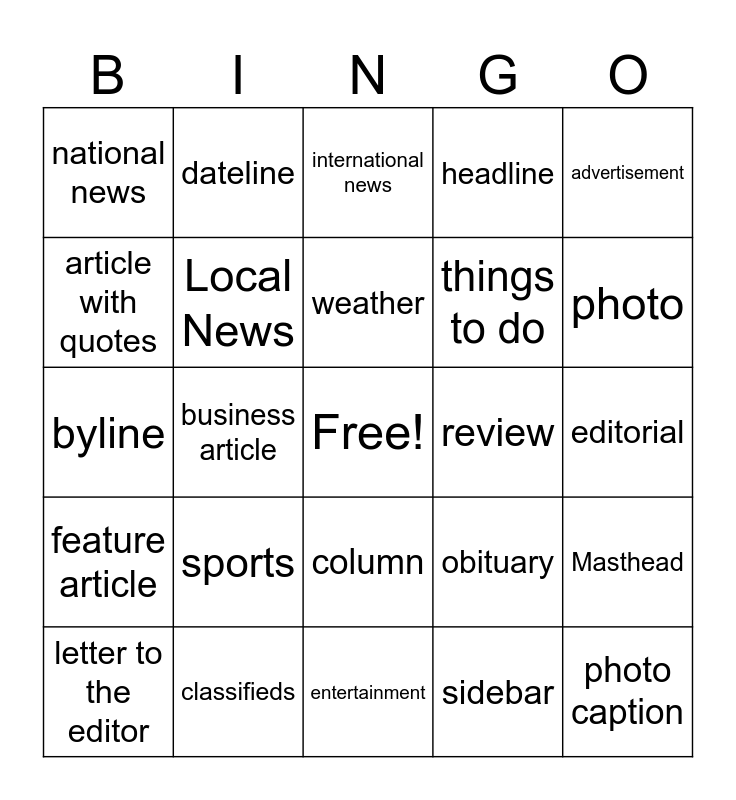 | B | I | N | G | O |
|---|---|---|---|---|
| national news | dateline | international news | headline | advertisement |
| article with quotes | Local News | weather | things to do | photo |
| byline | business article | Free! | review | editorial |
| feature article | sports | column | obituary | Masthead |
| letter to the editor | classifieds | entertainment | sidebar | photo caption |